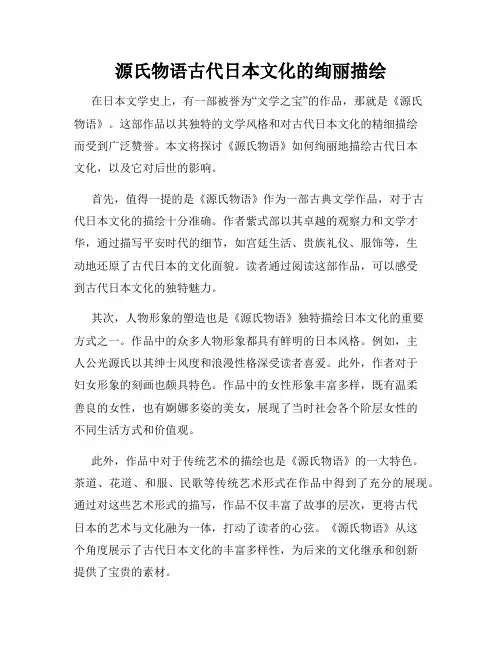 源氏物语古代日本文化的绚丽描绘

在日本文学史上，有一部被誉为“文学之宝”的作品，那就是《源氏物语》。这部作品以其独特的文学风格和对古代日本文化的精细描绘而受到广泛赞誉。本文将探讨《源氏物语》如何绚丽地描绘古代日本文化，以及它对后世的影响。

首先，值得一提的是《源氏物语》作为一部古典文学作品，对于古代日本文化的描绘十分准确。作者紫式部以其卓越的观察力和文学才华，通过描写平安时代的细节，如宫廷生活、贵族礼仪、服饰等，生动地还原了古代日本的文化面貌。读者通过阅读这部作品，可以感受到古代日本文化的独特魅力。

其次，人物形象的塑造也是《源氏物语》独特描绘日本文化的重要方式之一。作品中的众多人物形象都具有鲜明的日本风格。例如，主人公光源氏以其绅士风度和浪漫性格深受读者喜爱。此外，作者对于妇女形象的刻画也颇具特色。作品中的女性形象丰富多样，既有温柔善良的女性，也有婀娜多姿的美女，展现了当时社会各个阶层女性的不同生活方式和价值观。

此外，作品中对于传统艺术的描绘也是《源氏物语》的一大特色。茶道、花道、和服、民歌等传统艺术形式在作品中得到了充分的展现。通过对这些艺术形式的描写，作品不仅丰富了故事的层次，更将古代日本的艺术与文化融为一体，打动了读者的心弦。《源氏物语》从这个角度展示了古代日本文化的丰富多样性，为后来的文化继承和创新提供了宝贵的素材。